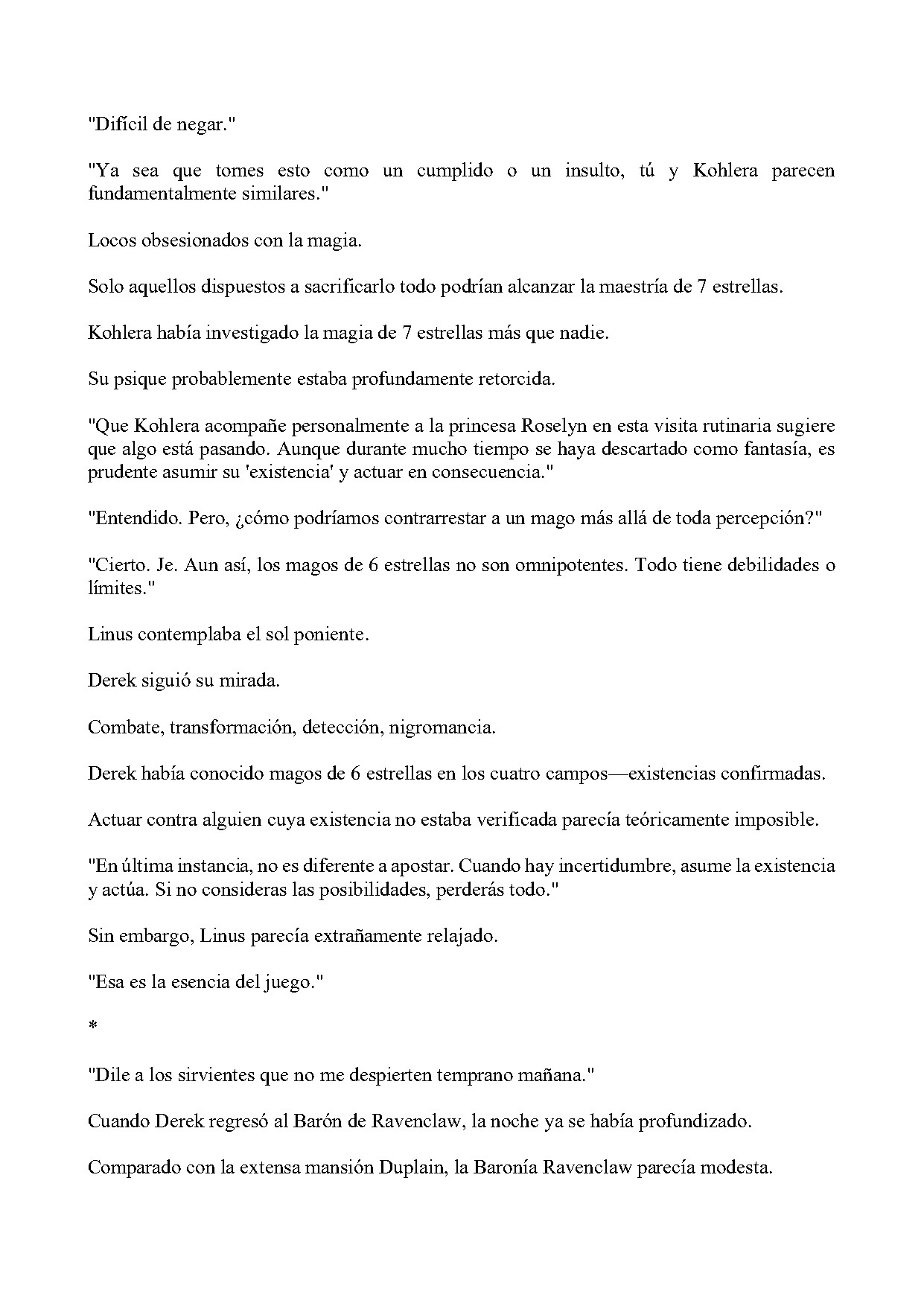 "Difícil de negar."

"Ya sea que tomes esto como un cumplido o un insulto, tú y Kohlera parecen fundamentalmente similares."

Locos obsesionados con la magia.

Solo aquellos dispuestos a sacrificarlo todo podrían alcanzar la maestría de 7 estrellas.

Kohlera había investigado la magia de 7 estrellas más que nadie.

Su psique probablemente estaba profundamente retorcida.

"Que Kohlera acompañe personalmente a la princesa Roselyn en esta visita rutinaria sugiere que algo está pasando. Aunque durante mucho tiempo se haya descartado como fantasía, es prudente asumir su 'existencia' y actuar en consecuencia."

"Entendido. Pero, ¿cómo podríamos contrarrestar a un mago más allá de toda percepción?"

"Cierto. Je. Aun así, los magos de 6 estrellas no son omnipotentes. Todo tiene debilidades o límites."

Linus contemplaba el sol poniente.

Derek siguió su mirada.

Combate, transformación, detección, nigromancia.

Derek había conocido magos de 6 estrellas en los cuatro campos—existencias confirmadas.

Actuar contra alguien cuya existencia no estaba verificada parecía teóricamente imposible.

"En última instancia, no es diferente a apostar. Cuando hay incertidumbre, asume la existencia y actúa. Si no consideras las posibilidades, perderás todo."

Sin embargo, Linus parecía extrañamente relajado.

"Esa es la esencia del juego."

*

"Dile a los sirvientes que no me despierten temprano mañana."

Cuando Derek regresó al Barón de Ravenclaw, la noche ya se había profundizado.

Comparado con la extensa mansión Duplain, la Baronía Ravenclaw parecía modesta.